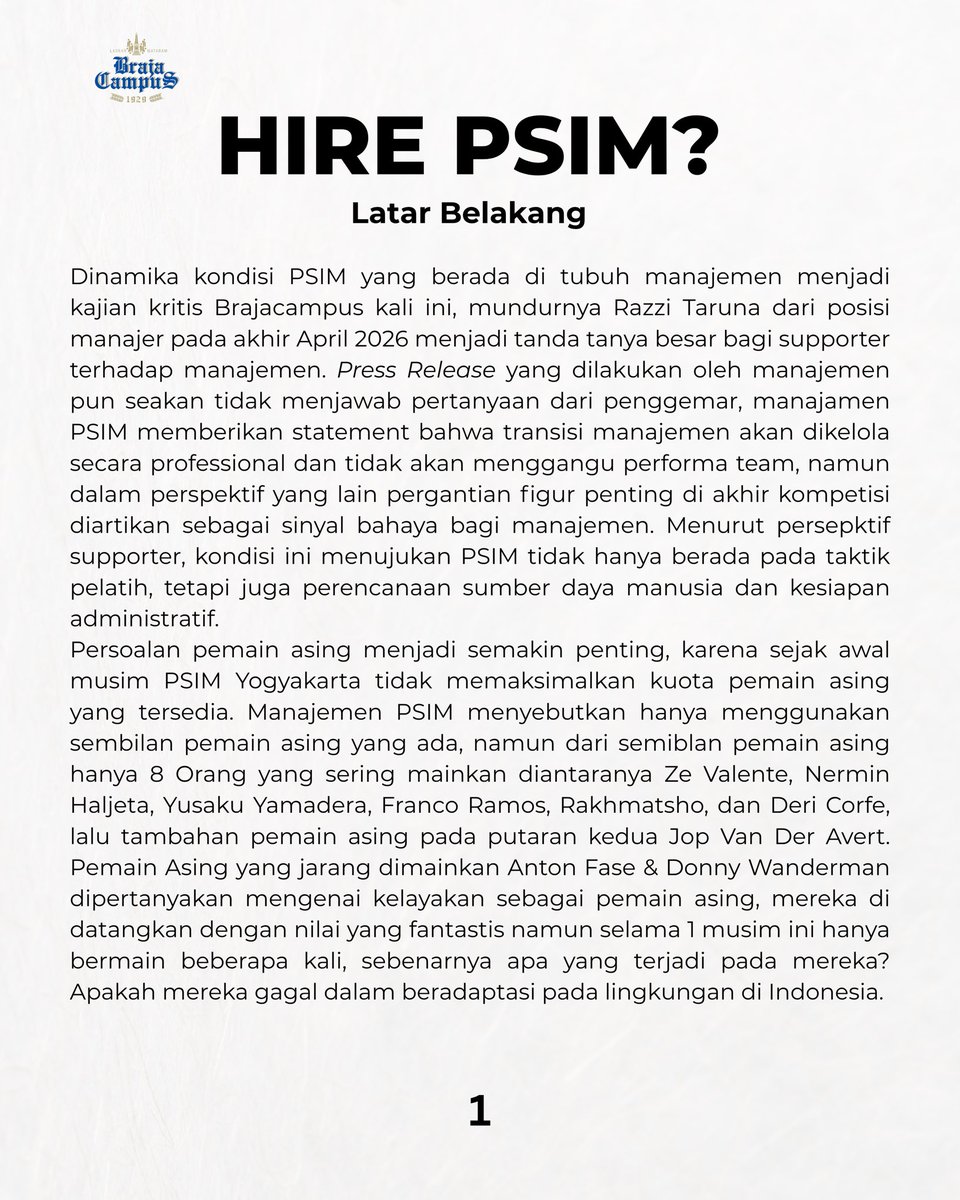 Braja Campus 1929

HIRE PSIM?

Latar Belakang

Dinamika kondisi PSIM yang berada di tubuh manajemen menjadi kajian kritis Brajacampus kali ini, mundurnya Razzi Taruna dari posisi manajer pada akhir April 2026 menjadi tanda tanya besar bagi supporter terhadap manajemen. Press Release yang dilakukan oleh manajemen pun seakan tidak menjawab pertanyaan dari penggemar, manajamen PSIM memberikan statement bahwa transisi manajemen akan dikelola secara professional dan tidak akan menggangu performa team, namun dalam perspektif yang lain pergantian figur penting di akhir kompetisi diartikan sebagai sinyal bahaya bagi manajemen. Menurut persepktif supporter, kondisi ini menujukan PSIM tidak hanya berada pada taktik pelatih, tetapi juga perencanaan sumber daya manusia dan kesiapan administratif.
Persoalan pemain asing menjadi semakin penting, karena sejak awal musim PSIM Yogyakarta tidak memaksimalkan kuota pemain asing yang tersedia. Manajemen PSIM menyebutkan hanya menggunakan sembilan pemain asing yang ada, namun dari semiblan pemain asing hanya 8 Orang yang sering mainkan diantaranya Ze Valente, Nermin Haljeta, Yusaku Yamadera, Franco Ramos, Rakhmatsho, dan Deri Corfe, lalu tambahan pemain asing pada putaran kedua Jop Van Der Avert. Pemain Asing yang jarang dimainkan Anton Fase & Donny Wanderman dipertanyakan mengenai kelayakan sebagai pemain asing, mereka di datangkan dengan nilai yang fantastis namun selama 1 musim ini hanya bermain beberapa kali, sebenarnya apa yang terjadi pada mereka? Apakah mereka gagal dalam beradaptasi pada lingkungan di Indonesia.

1